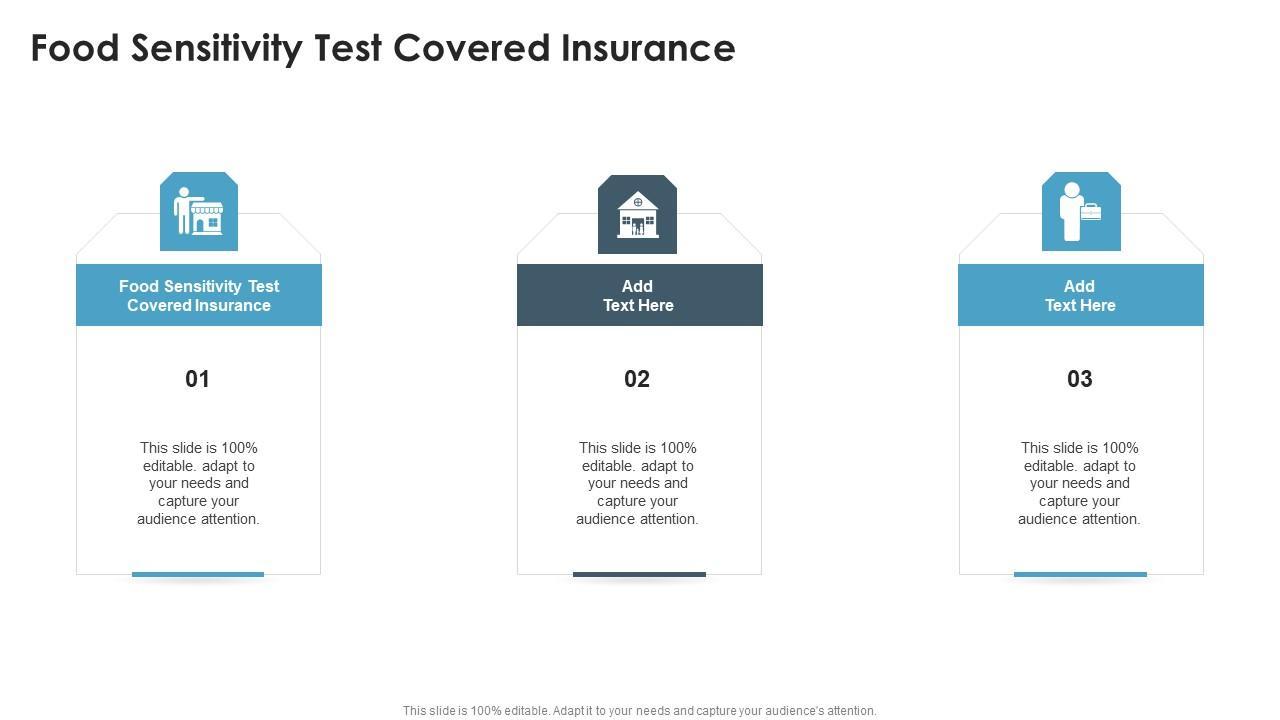 Food Sensitivity Test Covered Insurance

Food Sensitivity Test Covered Insurance

01

This slide is 100% editable. adapt to your needs and capture your audience attention.

Add Text Here

02

This slide is 100% editable. adapt to your needs and capture your audience attention.

Add Text Here

03

This slide is 100% editable. adapt to your needs and capture your audience attention.

This slide is 100% editable. Adapt it to your needs and capture your audience's attention.